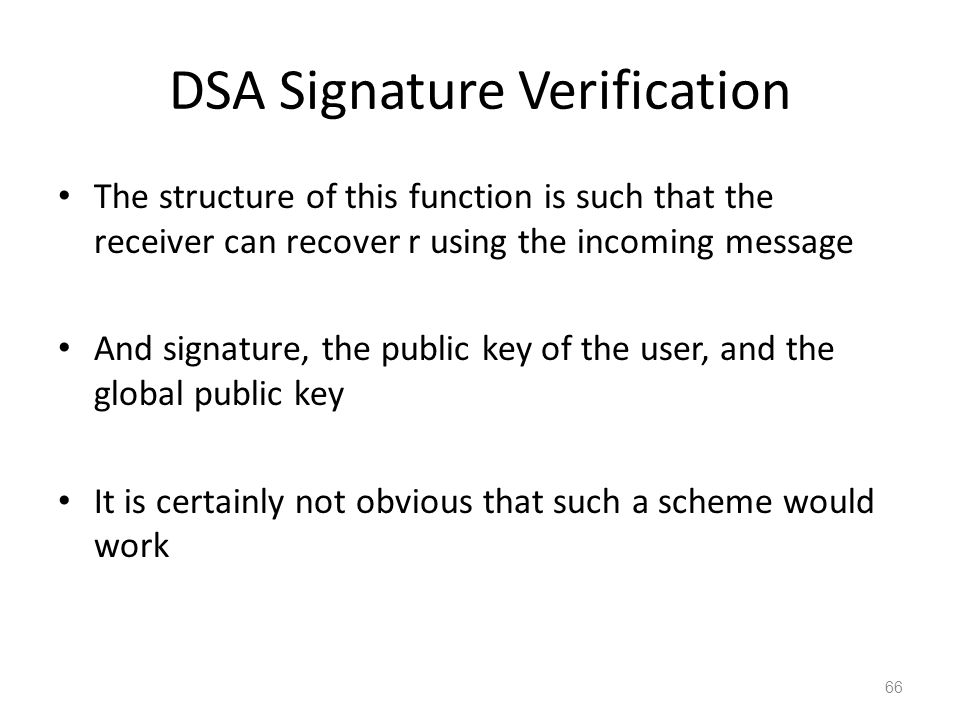 DSA Signature Verification

• The structure of this function is such that the receiver can recover r using the incoming message

• And signature, the public key of the user, and the global public key

• It is certainly not obvious that such a scheme would work

66